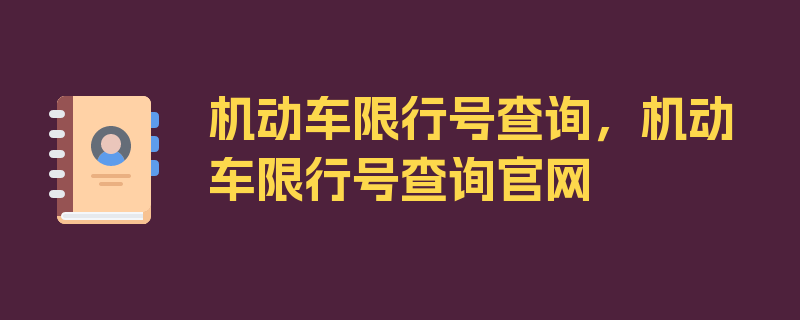 机动车限行号查询，机动车限行号查询官网